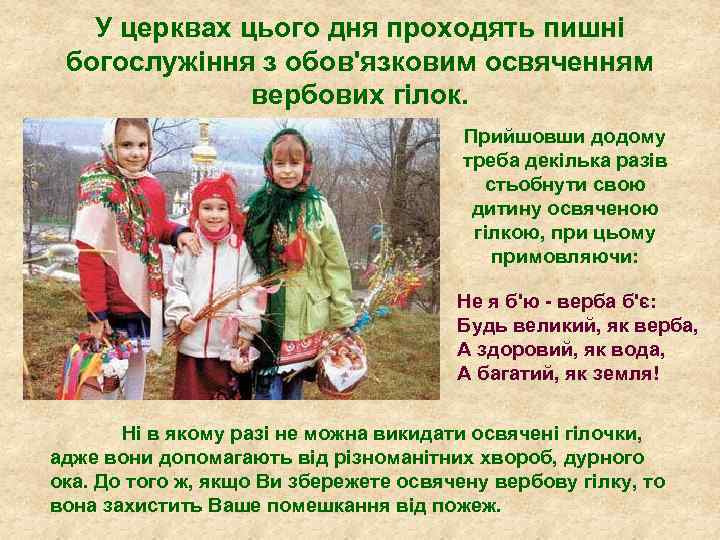 У церквах цього дня проходять пишні богослужіння з обов'язковим освяченням вербових гілок.

Прийшовши додому треба декілька разів стьобнути свою дитину освяченою гілкою, при цьому примовляючи:

Не я б'ю - верба б'є:
Будь великий, як верба,
А здоровий, як вода,
А багатий, як земля!

Ні в якому разі не можна викидати освячені гілочки, адже вони допомагають від різноманітних хвороб, дурного ока. До того ж, якщо Ви збережете освячену вербову гілку, то вона захистить Ваше помешкання від пожеж.